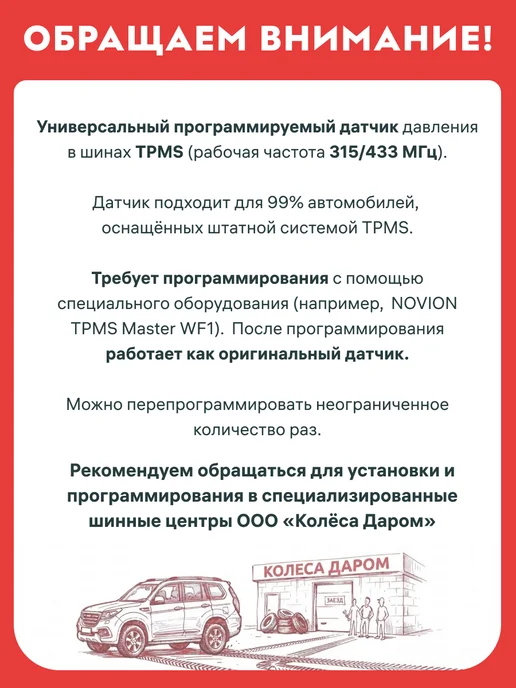 ОБРАЩАЕМ ВНИМАНИЕ!

Универсальный программируемый датчик давления в шинах TPMS (рабочая частота 315/433 МГц).

Датчик подходит для 99% автомобилей, оснащённых штатной системой TPMS.

Требует программирования с помощью специального оборудования (например, NOVION TPMS Master WF1). После программирования работает как оригинальный датчик.

Можно перепрограммировать неограниченное количество раз.

Рекомендуем обращаться для установки и программирования в специализированные шинные центры ООО «Колёса Даром»

КОЛЕСА ДАРОМ

ЗАЕЗД